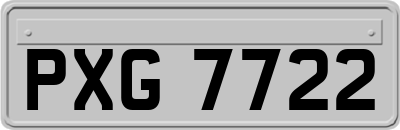 PXG 7722